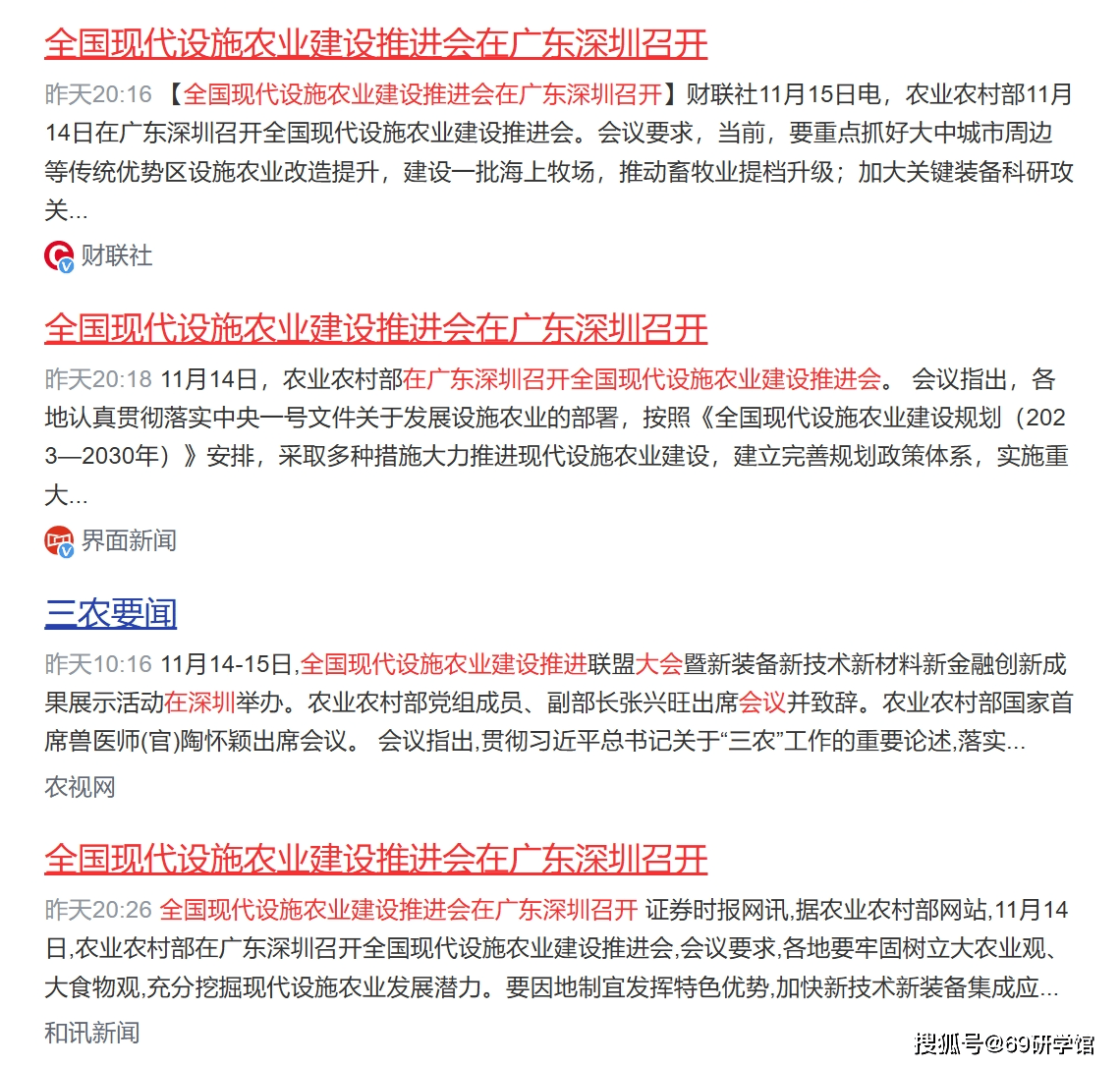 全国现代设施农业建设推进会在广东深圳召开

昨天20:16 【全国现代设施农业建设推进会在广东深圳召开】财联社11月15日电，农业农村部11月14日在广东深圳召开全国现代设施农业建设推进会。会议要求，当前，要重点抓好大中城市周边等传统优势区设施农业改造提升，建设一批海上牧场，推动畜牧业提档升级；加大关键装备科研攻关...

财联社

全国现代设施农业建设推进会在广东深圳召开

昨天20:18 11月14日，农业农村部在广东深圳召开全国现代设施农业建设推进会。 会议指出，各地认真贯彻落实中央一号文件关于发展设施农业的部署，按照《全国现代设施农业建设规划（2023—2030年）》安排，采取多种措施大力推进现代设施农业建设，建立完善规划政策体系，实施重大...

界面新闻

三农要闻

昨天10:16 11月14-15日,全国现代设施农业建设推进联盟大会暨新装备新技术新材料新金融创新成果展示活动在深圳举办。农业农村部党组成员、副部长张兴旺出席会议并致辞。农业农村部国家首席兽医师(官)陶怀颖出席会议。 会议指出,贯彻习近平总书记关于“三农”工作的重要论述,落实...

农视网

全国现代设施农业建设推进会在广东深圳召开

昨天20:26 全国现代设施农业建设推进会在广东深圳召开 证券时报网讯,据农业农村部网站,11月14日,农业农村部在广东深圳召开全国现代设施农业建设推进会,会议要求,各地要牢固树立大农业观、大食物观,充分挖掘现代设施农业发展潜力。要因地制宜发挥特色优势,加快新技术新装备集成应...

和讯新闻

搜狐号@69研学馆